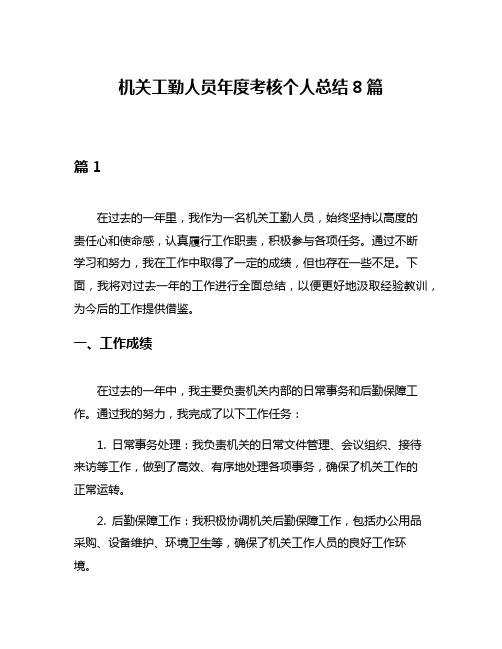 机关工勤人员年度考核个人总结 8 篇

篇 1

在过去的一年里，我作为一名机关工勤人员，始终坚持以高度的责任心和使命感，认真履行工作职责，积极参与各项任务。通过不断学习和努力，我在工作中取得了一定的成绩，但也存在一些不足。下面，我将对过去一年的工作进行全面总结，以便更好地汲取经验教训，为今后的工作提供借鉴。

一、工作成绩

在过去的一年中，我主要负责机关内部的日常事务和后勤保障工作。通过我的努力，我完成了以下工作任务：

1. 日常事务处理：我负责机关的日常文件管理、会议组织、接待来访等工作，做到了高效、有序地处理各项事务，确保了机关工作的正常运转。

2. 后勤保障工作：我积极协调机关后勤保障工作，包括办公用品采购、设备维护、环境卫生等，确保了机关工作人员的良好工作环境。